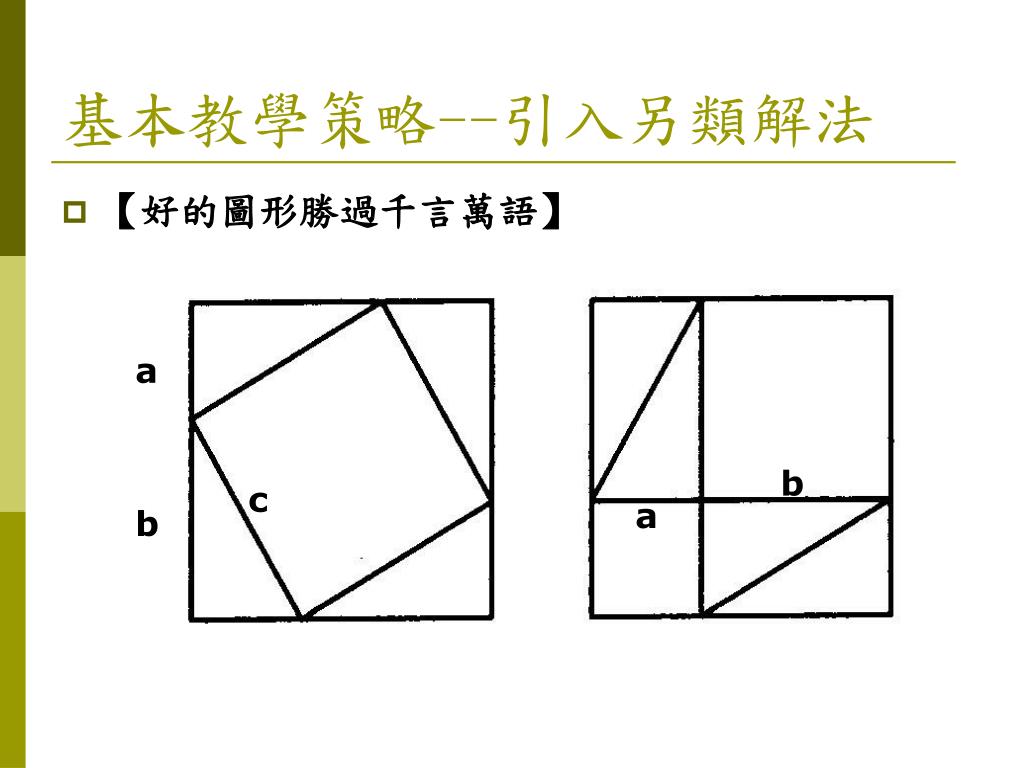 基本教學策略--引入另類解法

【好的圖形勝過千言萬語】

a

b

c

b

a